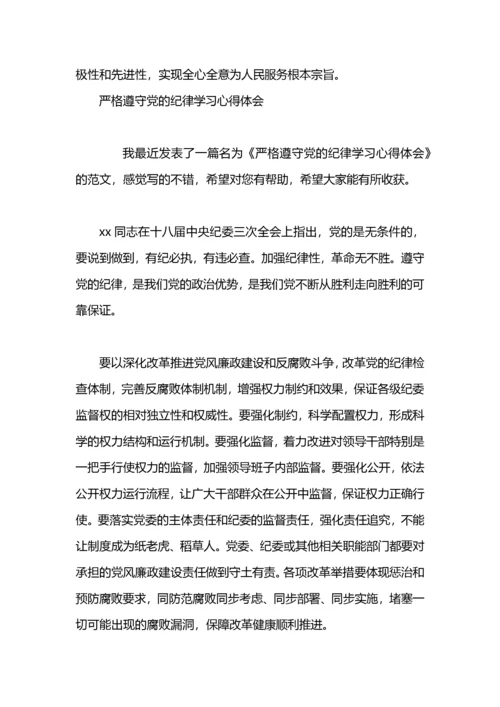 极性和先进性，实现全心全意为人民服务根本宗旨。

严格遵守党的纪律学习心得体会

我最近发表了一篇名为《严格遵守党的纪律学习心得体会》的范文，感觉写的不错，希望对您有帮助，希望大家能有所收获。

xx 同志在十八届中央纪委三次全会上指出，党的是无条件的，要说到做到，有纪必执，有违必查。加强纪律性，革命无不胜。遵守党的纪律，是我们党的政治优势，是我们党不断从胜利走向胜利的可靠保证。

要以深化改革推进党风廉政建设和反腐败斗争，改革党的纪律检查体制，完善反腐败体制机制，增强权力制约和效果，保证各级纪委监督权的相对独立性和权威性。要强化制约，科学配置权力，形成科学的权力结构和运行机制。要强化监督，着力改进对领导干部特别是一把手行使权力的监督，加强领导班子内部监督。要强化公开，依法公开权力运行流程，让广大干部群众在公开中监督，保证权力正确行使。要落实党委的主体责任和纪委的监督责任，强化责任追究，不能让制度成为纸老虎、稻草人。党委、纪委或其他相关职能部门都要对承担的党风廉政建设责任做到守土有责。各项改革举措要体现惩治和预防腐败要求，同防范腐败同步考虑、同步部署、同步实施，堵塞一切可能出现的腐败漏洞，保障改革健康顺利推进。